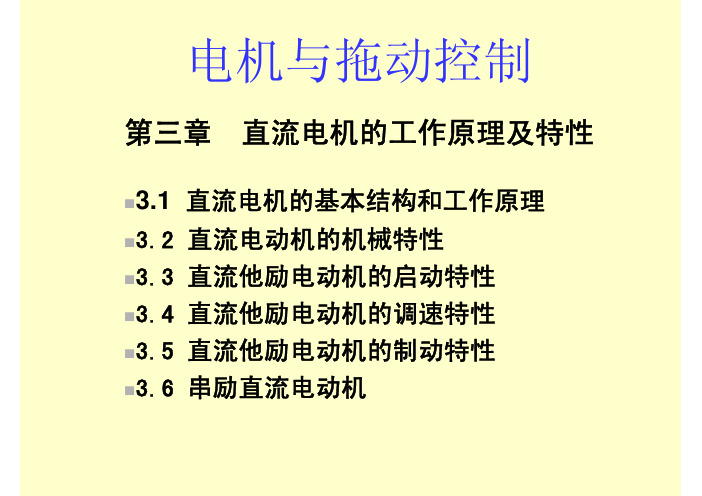 电机与拖动控制

第三章　直流电机的工作原理及特性

3.1 直流电机的基本结构和工作原理
3.2 直流电动机的机械特性
3.3 直流他励电动机的启动特性
3.4 直流他励电动机的调速特性
3.5 直流他励电动机的制动特性
3.6 串励直流电动机